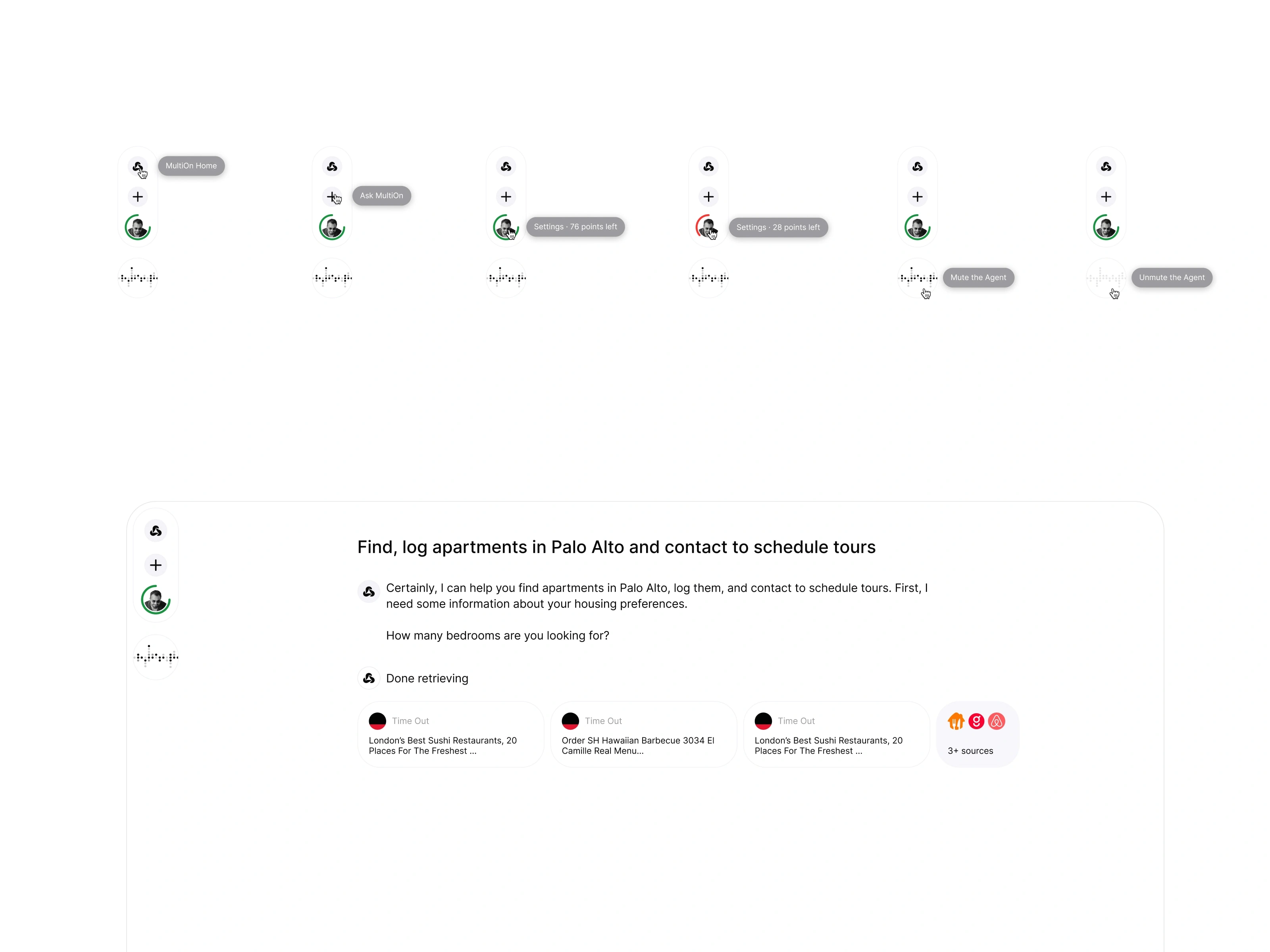 MultiOn Home

Ask MultiOn

Settings · 76 points left

Settings · 28 points left

Mute the Agent

Unmute the Agent

Find, log apartments in Palo Alto and contact to schedule tours

Certainly, I can help you find apartments in Palo Alto, log them, and contact to schedule tours. First, I need some information about your housing preferences.

How many bedrooms are you looking for?

Done retrieving

Time Out
London's Best Sushi Restaurants, 20 Places For The Freshest ...

Time Out
Order SH Hawaiian Barbecue 3034 El Camille Real Menu...

Time Out
London's Best Sushi Restaurants, 20 Places For The Freshest ...

3+ sources